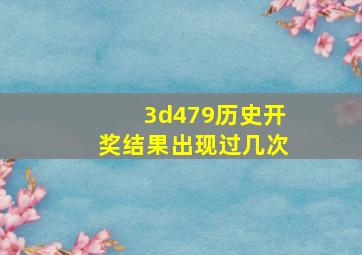 3d479历史开奖结果出现过几次